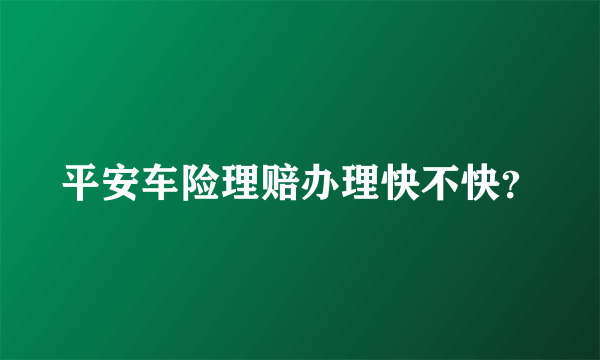 平安车险理赔办理快不快?